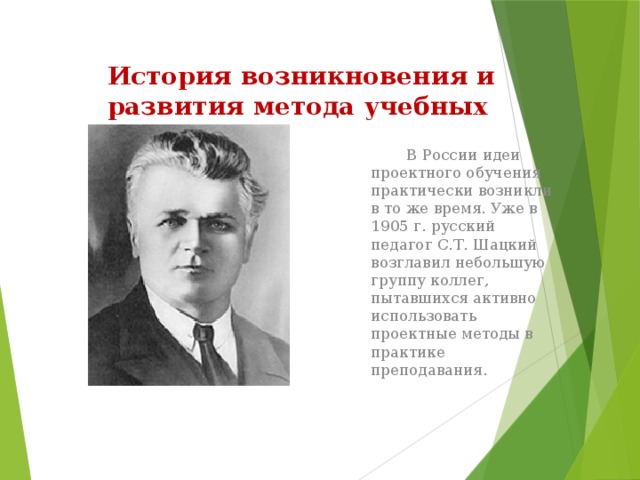 История возникновения и развития метода учебных

В России идеи проектного обучения практически возникли в то же время. Уже в 1905 г. русский педагог С.Т. Шацкий возглавил небольшую группу коллег, пытавшихся активно использовать проектные методы в практике преподавания.